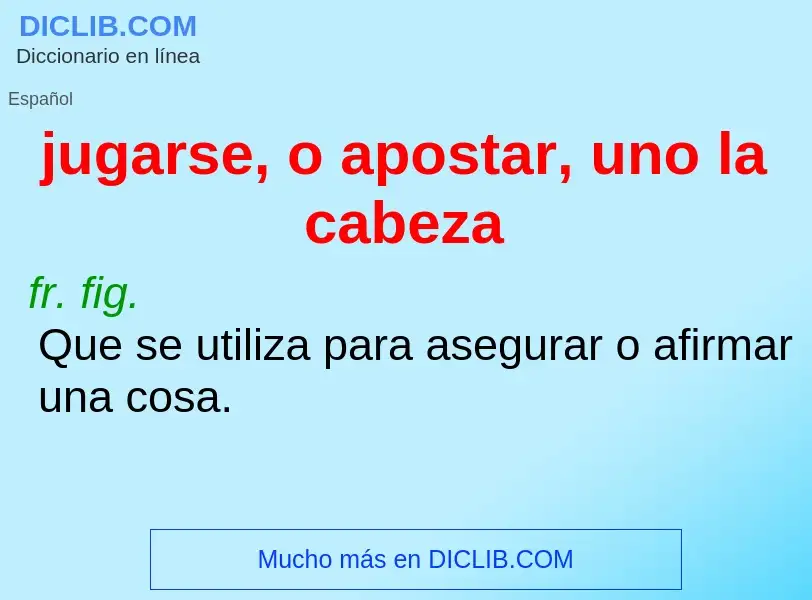 DICLIB.COM
Diccionario en línea

Español

jugarse, o apostar, uno la cabeza

fr. fig.
Que se utiliza para asegurar o afirmar una cosa.

Mucho más en DICLIB.COM